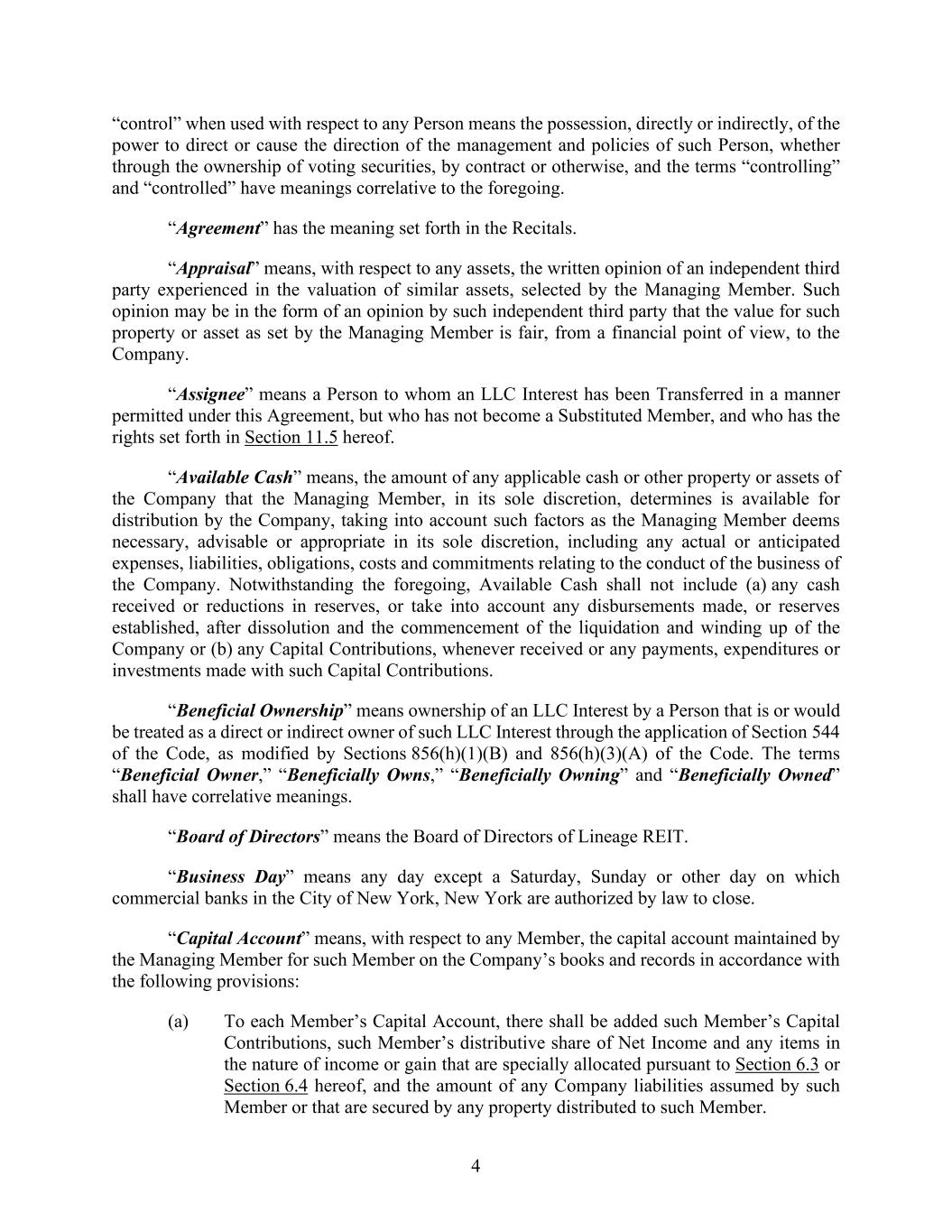 “control” when used with respect to any Person means the possession, directly or indirectly, of the power to direct or cause the direction of the management and policies of such Person, whether through the ownership of voting securities, by contract or otherwise, and the terms “controlling” and “controlled” have meanings correlative to the foregoing.

“Agreement” has the meaning set forth in the Recitals.

“Appraisal” means, with respect to any assets, the written opinion of an independent third party experienced in the valuation of similar assets, selected by the Managing Member. Such opinion may be in the form of an opinion by such independent third party that the value for such property or asset as set by the Managing Member is fair, from a financial point of view, to the Company.

“Assignee” means a Person to whom an LLC Interest has been Transferred in a manner permitted under this Agreement, but who has not become a Substituted Member, and who has the rights set forth in Section 11.5 hereof.

“Available Cash” means, the amount of any applicable cash or other property or assets of the Company that the Managing Member, in its sole discretion, determines is available for distribution by the Company, taking into account such factors as the Managing Member deems necessary, advisable or appropriate in its sole discretion, including any actual or anticipated expenses, liabilities, obligations, costs and commitments relating to the conduct of the business of the Company. Notwithstanding the foregoing, Available Cash shall not include (a) any cash received or reductions in reserves, or take into account any disbursements made, or reserves established, after dissolution and the commencement of the liquidation and winding up of the Company or (b) any Capital Contributions, whenever received or any payments, expenditures or investments made with such Capital Contributions.

“Beneficial Ownership” means ownership of an LLC Interest by a Person that is or would be treated as a direct or indirect owner of such LLC Interest through the application of Section 544 of the Code, as modified by Sections 856(h)(1)(B) and 856(h)(3)(A) of the Code. The terms “Beneficial Owner,” “Beneficially Owns,” “Beneficially Owning” and “Beneficially Owned” shall have correlative meanings.

“Board of Directors” means the Board of Directors of Lineage REIT.

“Business Day” means any day except a Saturday, Sunday or other day on which commercial banks in the City of New York, New York are authorized by law to close.

“Capital Account” means, with respect to any Member, the capital account maintained by the Managing Member for such Member on the Company’s books and records in accordance with the following provisions:

(a) To each Member’s Capital Account, there shall be added such Member’s Capital Contributions, such Member’s distributive share of Net Income and any items in the nature of income or gain that are specially allocated pursuant to Section 6.3 or Section 6.4 hereof, and the amount of any Company liabilities assumed by such Member or that are secured by any property distributed to such Member.

4